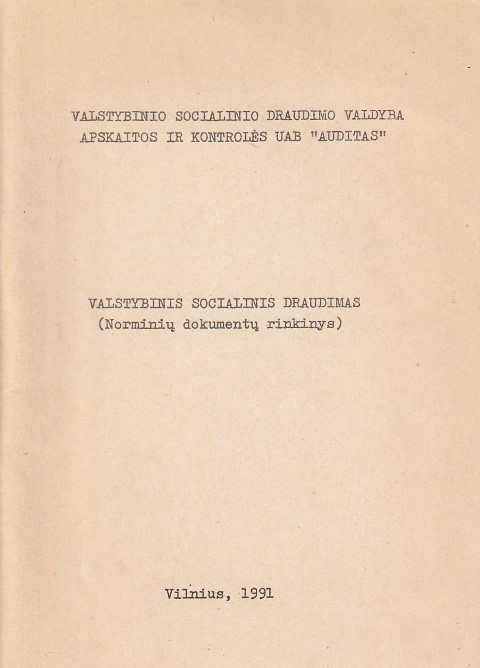 VALSTYBINIO SOCIALINIO DRAUDIMO VALDYBA
APSKAITOS IR KONTROLĖS UAB "AUDITAS"

VALSTYBINIS SOCIALINIS DRAUDIMAS
(Norminių dokumentų rinkinys)

Vilnius, 1991